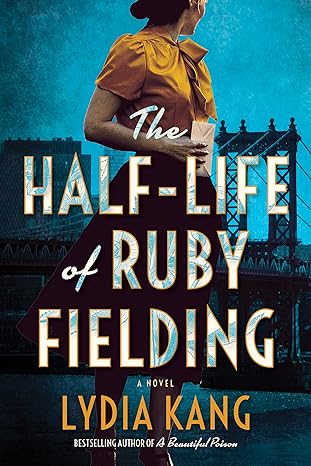 The
HALF-LIFE
of RUBY
FIELDING

A NOVEL
LYDIA KANG

BESTSELLING AUTHOR OF A Beautiful Poison